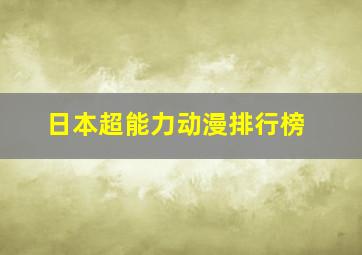 日本超能力动漫排行榜